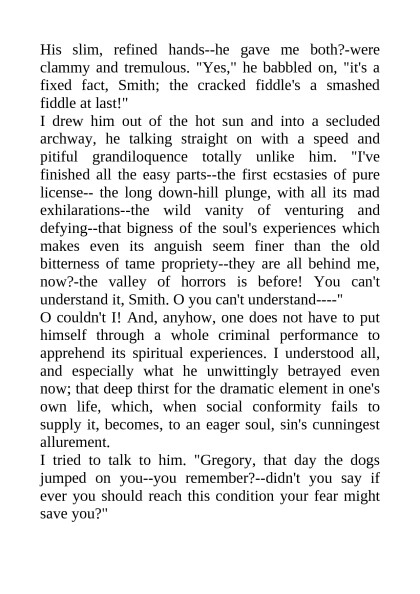 His slim, refined hands--he gave me both?-were clammy and tremulous. "Yes," he babbled on, "it's a fixed fact, Smith; the cracked fiddle's a smashed fiddle at last!"

I drew him out of the hot sun and into a secluded archway, he talking straight on with a speed and pitiful grandiloquence totally unlike him. "I've finished all the easy parts--the first ecstasies of pure license-- the long down-hill plunge, with all its mad exhilarations--the wild vanity of venturing and defying--that bigness of the soul's experiences which makes even its anguish seem finer than the old bitterness of tame propriety--they are all behind me, now?-the valley of horrors is before! You can't understand it, Smith. O you can't understand----"

O couldn't I! And, anyhow, one does not have to put himself through a whole criminal performance to apprehend its spiritual experiences. I understood all, and especially what he unwittingly betrayed even now; that deep thirst for the dramatic element in one's own life, which, when social conformity fails to supply it, becomes, to an eager soul, sin's cunningest allurement.

I tried to talk to him. "Gregory, that day the dogs jumped on you--you remember?--didn't you say if ever you should reach this condition your fear might save you?"